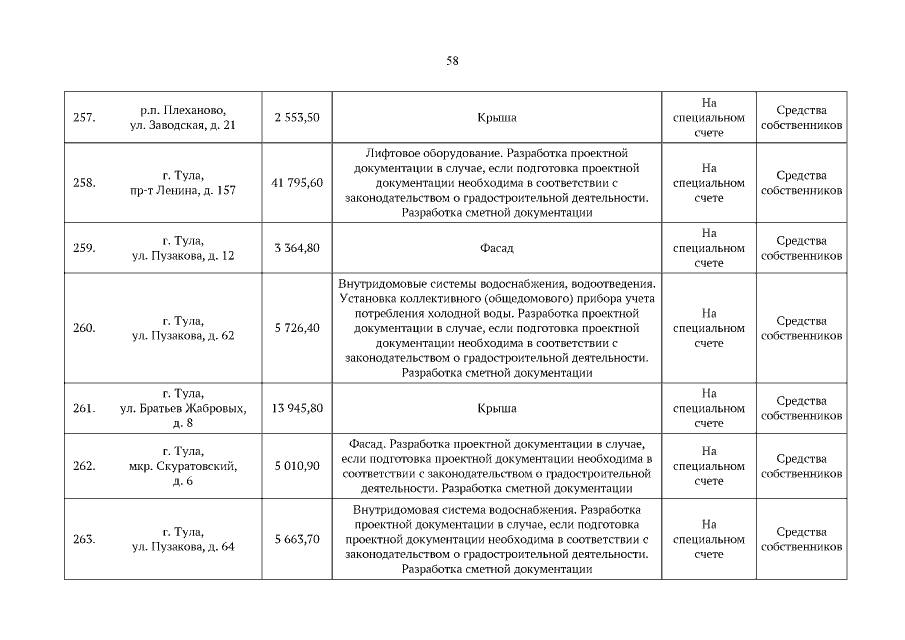 58

| | | | | | |
|---|---|---|---|---|---|
| 257. | р.п. Плеханово, ул. Заводская, д. 21 | 2 553,50 | Крыша | На специальном счете | Средства собственников |
| 258. | г. Тула, пр-т Ленина, д. 157 | 41 795,60 | Лифтовое оборудование. Разработка проектной документации в случае, если подготовка проектной документации необходима в соответствии с законодательством о градостроительной деятельности. Разработка сметной документации | На специальном счете | Средства собственников |
| 259. | г. Тула, ул. Пузакова, д. 12 | 3 364,80 | Фасад | На специальном счете | Средства собственников |
| 260. | г. Тула, ул. Пузакова, д. 62 | 5 726,40 | Внутридомовые системы водоснабжения, водоотведения. Установка коллективного (общедомового) прибора учета потребления холодной воды. Разработка проектной документации в случае, если подготовка проектной документации необходима в соответствии с законодательством о градостроительной деятельности. Разработка сметной документации | На специальном счете | Средства собственников |
| 261. | г. Тула, ул. Братьев Жабровых, д. 8 | 13 945,80 | Крыша | На специальном счете | Средства собственников |
| 262. | г. Тула, мкр. Скуратовский, д. 6 | 5 010,90 | Фасад. Разработка проектной документации в случае, если подготовка проектной документации необходима в соответствии с законодательством о градостроительной деятельности. Разработка сметной документации | На специальном счете | Средства собственников |
| 263. | г. Тула, ул. Пузакова, д. 64 | 5 663,70 | Внутридомовая система водоснабжения. Разработка проектной документации в случае, если подготовка проектной документации необходима в соответствии с законодательством о градостроительной деятельности. Разработка сметной документации | На специальном счете | Средства собственников |